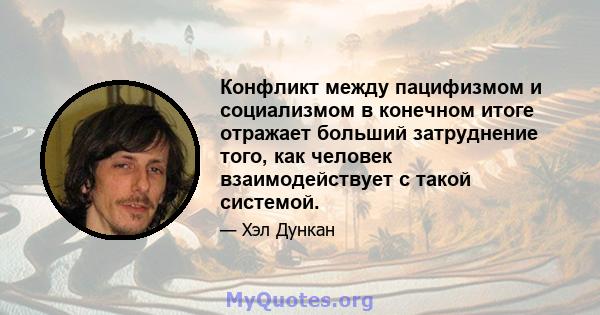 Конфликт между пацифизмом и социализмом в конечном итоге отражает больший затруднение того, как человек взаимодействует с такой системой.

— Хэл Дункан

MyQuotes.org